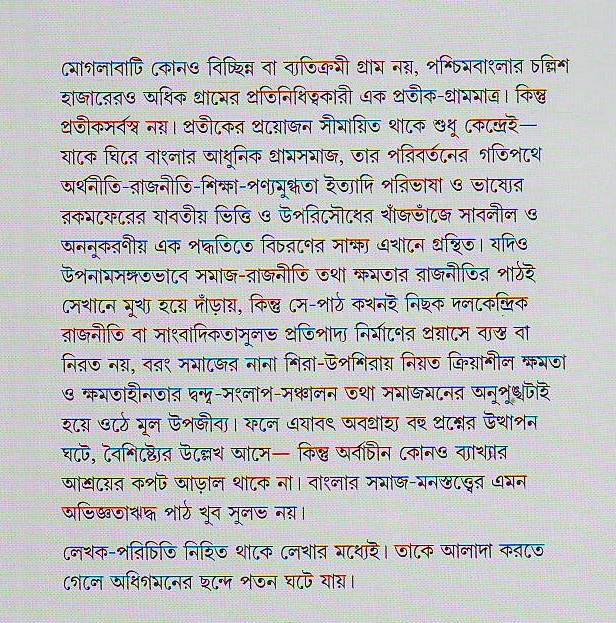 মোগলাবাটি কোনও বিচ্ছিন্ন বা ব্যতিক্রমী গ্রাম নয়, পশ্চিমবাংলার চল্লিশ হাজারেরও অধিক গ্রামের প্রতিনিধিত্বকারী এক প্রতীক-গ্রামমাত্র। কিন্তু প্রতীকসর্বস্ব নয়। প্রতীকের প্রয়োজন সীমায়িত থাকে শুধু কেন্দ্রেই— যাকে ঘিরে বাংলার আধুনিক গ্রামসমাজ, তার পরিবর্তনের গতিপথে অর্থনীতি-রাজনীতি-শিক্ষা-পণ্যমুগ্ধতা ইত্যাদি পরিভাষা ও ভাষ্যের রকমফেরের যাবতীয় ভিত্তি ও উপরিসৌধের খাঁজভাঁজে সাবলীল ও অননুকরণীয় এক পদ্ধতিতে বিচরণের সাক্ষ্য এখানে গ্রন্থিত। যদিও উপনামসঙ্গতভাবে সমাজ-রাজনীতি তথা ক্ষমতার রাজনীতির পাঠই সেখানে মুখ্য হয়ে দাঁড়ায়, কিন্তু সে-পাঠ কখনই নিছক দলকেন্দ্রিক রাজনীতি বা সাংবাদিকতাসুলভ প্রতিপাদ্য নির্মাণের প্রয়াসে ব্যস্ত বা নিরত নয়, বরং সমাজের নানা শিরা-উপশিরায় নিয়ত ক্রিয়াশীল ক্ষমতা ও ক্ষমতাহীনতার দ্বন্দ্ব-সংলাপ-সঞ্চালন তথা সমাজমনের অনুপুঙ্খটাই হয়ে ওঠে মূল উপজীব্য। ফলে এযাবৎ অবগ্রাহ্য বহু প্রশ্নের উত্থাপন ঘটে, বৈশিষ্ট্যের উল্লেখ আসে— কিন্তু অর্বাচীন কোনও ব্যাখ্যার আশ্রয়ের কপট আড়াল থাকে না। বাংলার সমাজ-মনস্তত্ত্বের এমন অভিজ্ঞতাঋদ্ধ পাঠ খুব সুলভ নয়।

লেখক-পরিচিতি নিহিত থাকে লেখার মধ্যেই। তাকে আলাদা করতে গেলে অধিগমনের ছন্দে পতন ঘটে যায়।